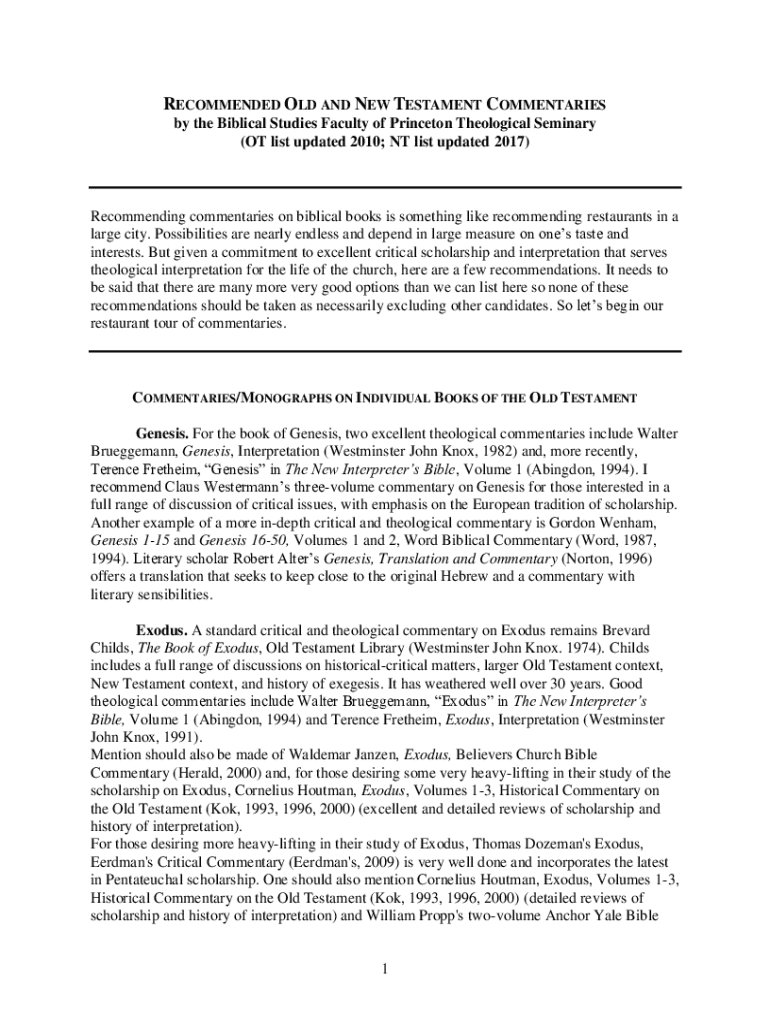 RECOMMENDED OLD AND NEW TESTAMENT COMMENTARIES
by the Biblical Studies Faculty of Princeton Theological Seminary
(OT list updated 2010; NT list updated 2017)

Recommending commentaries on biblical books is something like recommending restaurants in a large city. Possibilities are nearly endless and depend in large measure on one's taste and interests. But given a commitment to excellent critical scholarship and interpretation that serves theological interpretation for the life of the church, here are a few recommendations. It needs to be said that there are many more very good options than we can list here so none of these recommendations should be taken as necessarily excluding other candidates. So let's begin our restaurant tour of commentaries.

COMMENTARIES/MONOGRAPHS ON INDIVIDUAL BOOKS OF THE OLD TESTAMENT

Genesis. For the book of Genesis, two excellent theological commentaries include Walter Brueggemann, Genesis, Interpretation (Westminster John Knox, 1982) and, more recently, Terence Fretheim, "Genesis" in The New Interpreter's Bible, Volume 1 (Abingdon, 1994). I recommend Claus Westermann's three-volume commentary on Genesis for those interested in a full range of discussion of critical issues, with emphasis on the European tradition of scholarship. Another example of a more in-depth critical and theological commentary is Gordon Wenham, Genesis 1-15 and Genesis 16-50, Volumes 1 and 2, Word Biblical Commentary (Word, 1987, 1994). Literary scholar Robert Alter's Genesis, Translation and Commentary (Norton, 1996) offers a translation that seeks to keep close to the original Hebrew and a commentary with literary sensibilities.

Exodus. A standard critical and theological commentary on Exodus remains Brevard Childs, The Book of Exodus, Old Testament Library (Westminster John Knox. 1974). Childs includes a full range of discussions on historical-critical matters, larger Old Testament context, New Testament context, and history of exegesis. It has weathered well over 30 years. Good theological commentaries include Walter Brueggemann, "Exodus" in The New Interpreter's Bible, Volume 1 (Abingdon, 1994) and Terence Fretheim, Exodus, Interpretation (Westminster John Knox, 1991).
Mention should also be made of Waldemar Janzen, Exodus, Believers Church Bible Commentary (Herald, 2000) and, for those desiring some very heavy-lifting in their study of the scholarship on Exodus, Cornelius Houtman, Exodus, Volumes 1-3, Historical Commentary on the Old Testament (Kok, 1993, 1996, 2000) (excellent and detailed reviews of scholarship and history of interpretation).
For those desiring more heavy-lifting in their study of Exodus, Thomas Dozeman's Exodus, Eerdman's Critical Commentary (Eerdman's, 2009) is very well done and incorporates the latest in Pentateuchal scholarship. One should also mention Cornelius Houtman, Exodus, Volumes 1-3, Historical Commentary on the Old Testament (Kok, 1993, 1996, 2000) (detailed reviews of scholarship and history of interpretation) and William Propp's two-volume Anchor Yale Bible

1